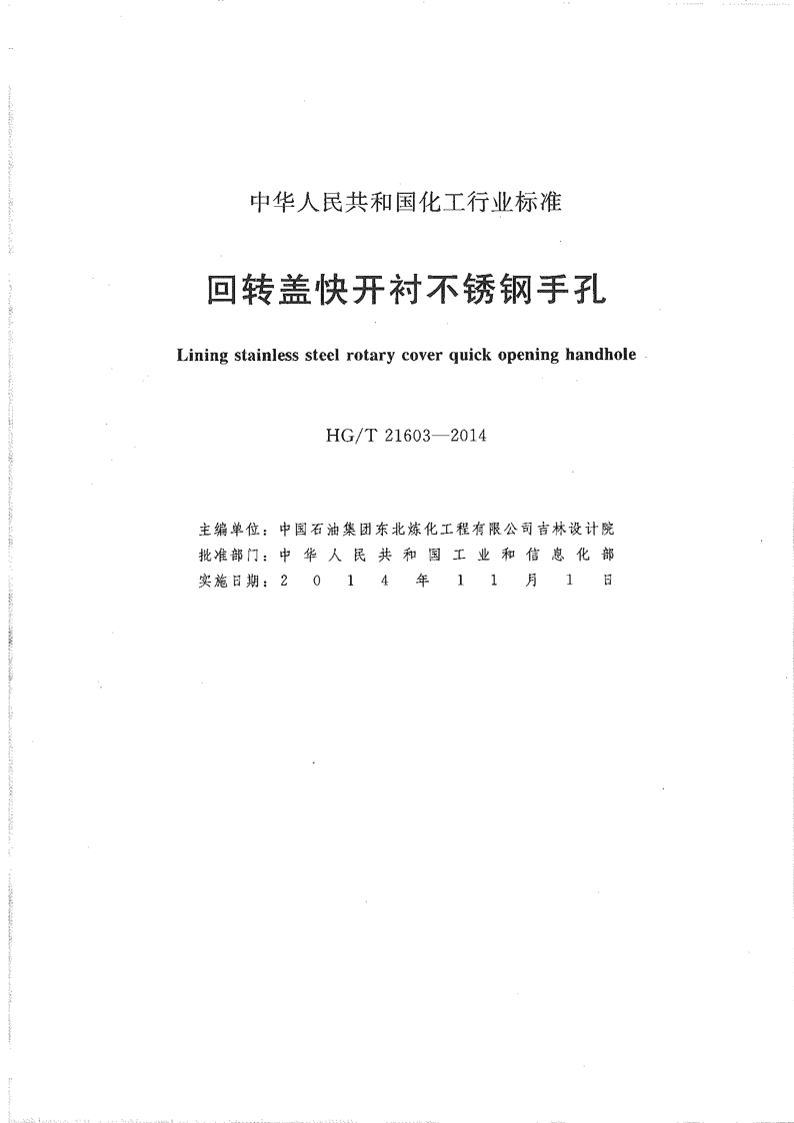 中华人民共和国化工行业标准

回转盖快开衬不锈钢手孔

Lining stainless steel rotary cover quick opening handhole

HG/T 21603—2014

主编单位：中国石油集团东北炼化工程有限公司吉林设计院
批准部门：中华人民共和国工业和信息化部
实施日期：2014年11月1日